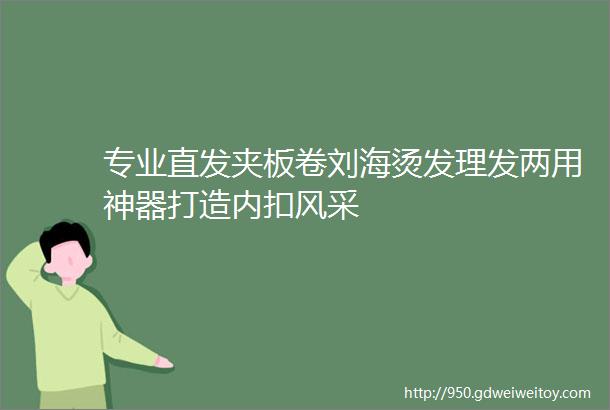 专业直发夹板卷刘海烫发理发两用神器打造内扣风采

http://950.gdweiweitoy.com